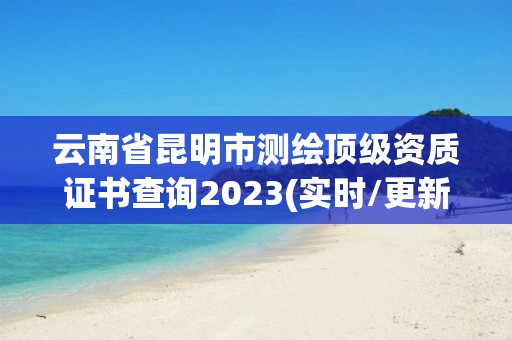 云南省昆明市测绘顶级资质证书查询2023(实时/更新